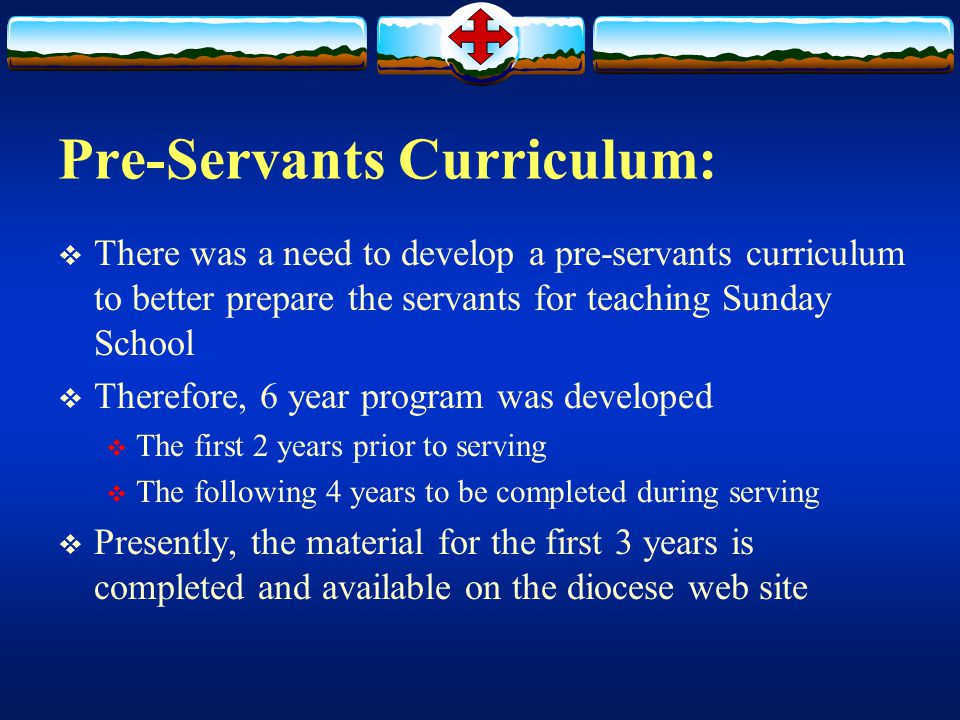 Pre-Servants Curriculum:

❖ There was a need to develop a pre-servants curriculum to better prepare the servants for teaching Sunday School

❖ Therefore, 6 year program was developed

❖ The first 2 years prior to serving

❖ The following 4 years to be completed during serving

❖ Presently, the material for the first 3 years is completed and available on the diocese web site